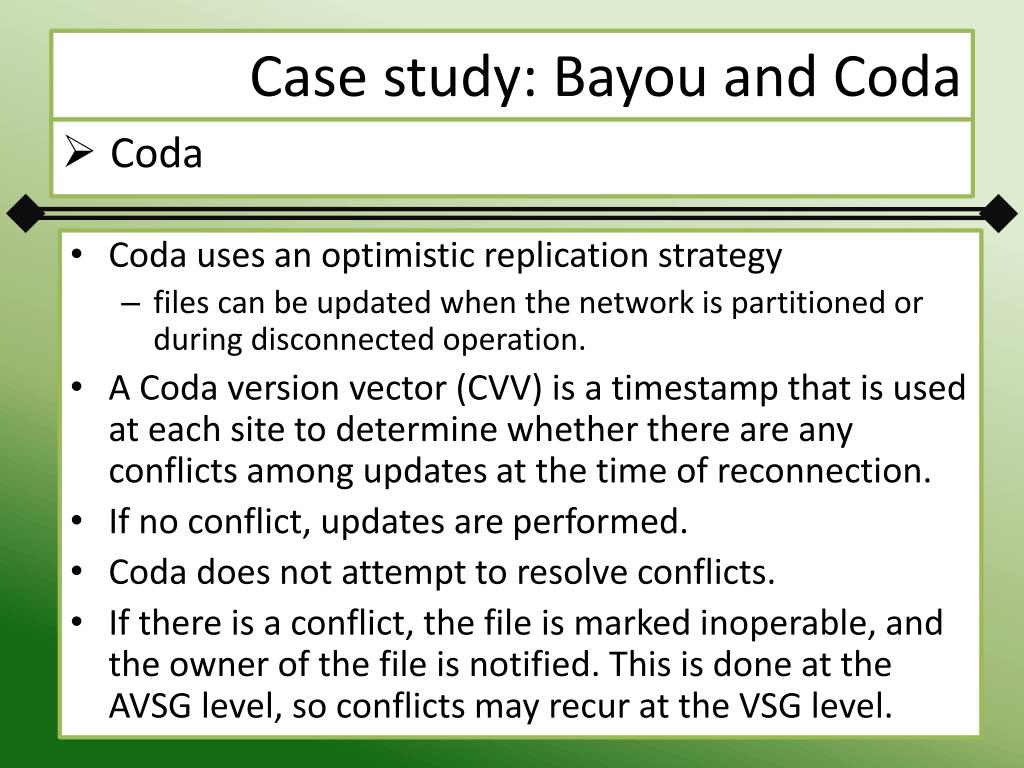 Case study: Bayou and Coda

➢ Coda

• Coda uses an optimistic replication strategy
– files can be updated when the network is partitioned or during disconnected operation.
• A Coda version vector (CVV) is a timestamp that is used at each site to determine whether there are any conflicts among updates at the time of reconnection.
• If no conflict, updates are performed.
• Coda does not attempt to resolve conflicts.
• If there is a conflict, the file is marked inoperable, and the owner of the file is notified. This is done at the AVSG level, so conflicts may recur at the VSG level.